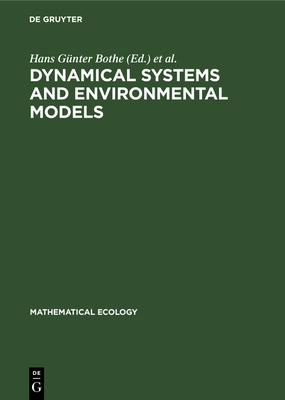 DE GRUYTER

Hans Günter Bothe (Ed.) et al.

DYNAMICAL SYSTEMS AND ENVIRONMENTAL MODELS

MATHEMATICAL ECOLOGY

DE
G